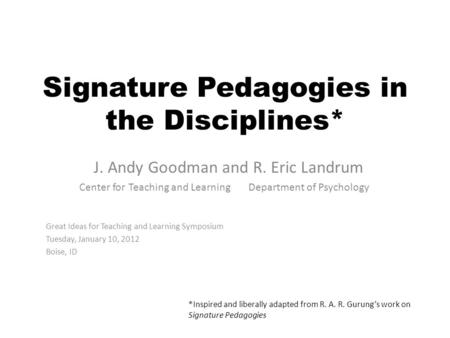 Signature Pedagogies in the Disciplines*

J. Andy Goodman and R. Eric Landrum

Center for Teaching and Learning Department of Psychology

Great Ideas for Teaching and Learning Symposium
Tuesday, January 10, 2012
Boise, ID

*Inspired and liberally adapted from R. A. R. Gurung's work on Signature Pedagogies